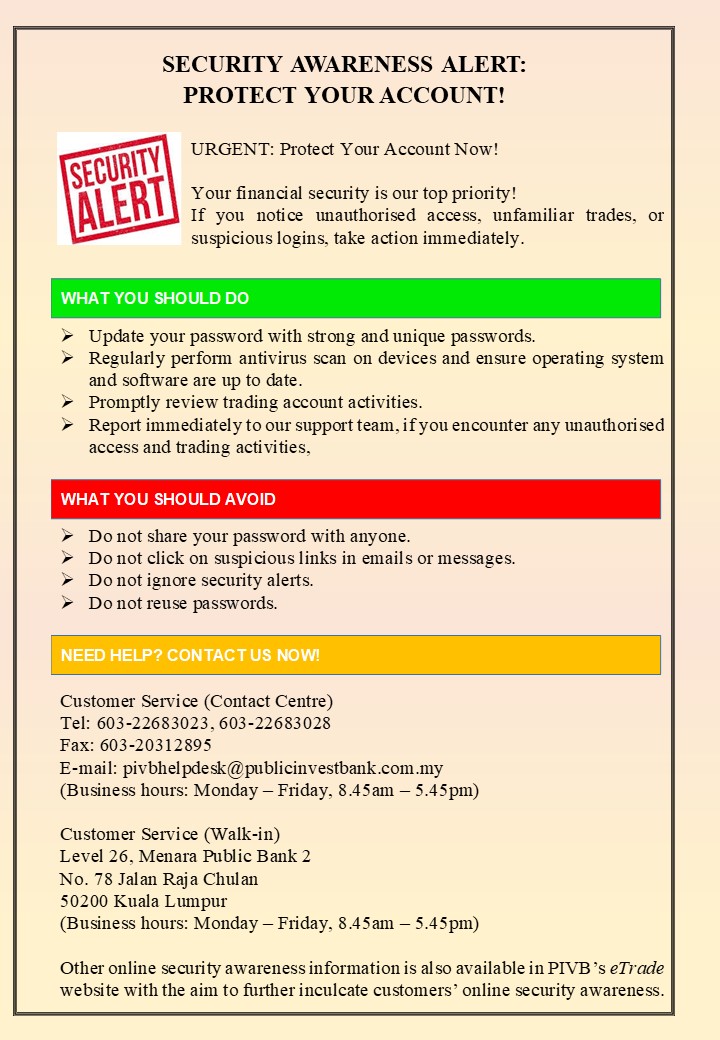 SECURITY AWARENESS ALERT:
PROTECT YOUR ACCOUNT!

SECURITY ALERT

URGENT: Protect Your Account Now!

Your financial security is our top priority!
If you notice unauthorised access, unfamiliar trades, or suspicious logins, take action immediately.

WHAT YOU SHOULD DO

➢ Update your password with strong and unique passwords.
➢ Regularly perform antivirus scan on devices and ensure operating system and software are up to date.
➢ Promptly review trading account activities.
➢ Report immediately to our support team, if you encounter any unauthorised access and trading activities,

WHAT YOU SHOULD AVOID

➢ Do not share your password with anyone.
➢ Do not click on suspicious links in emails or messages.
➢ Do not ignore security alerts.
➢ Do not reuse passwords.

NEED HELP? CONTACT US NOW!

Customer Service (Contact Centre)
Tel: 603-22683023, 603-22683028
Fax: 603-20312895
E-mail: pivbhelpdesk@publicinvestbank.com.my
(Business hours: Monday – Friday, 8.45am – 5.45pm)

Customer Service (Walk-in)
Level 26, Menara Public Bank 2
No. 78 Jalan Raja Chulan
50200 Kuala Lumpur
(Business hours: Monday – Friday, 8.45am – 5.45pm)

Other online security awareness information is also available in PIVB's eTrade website with the aim to further inculcate customers' online security awareness.